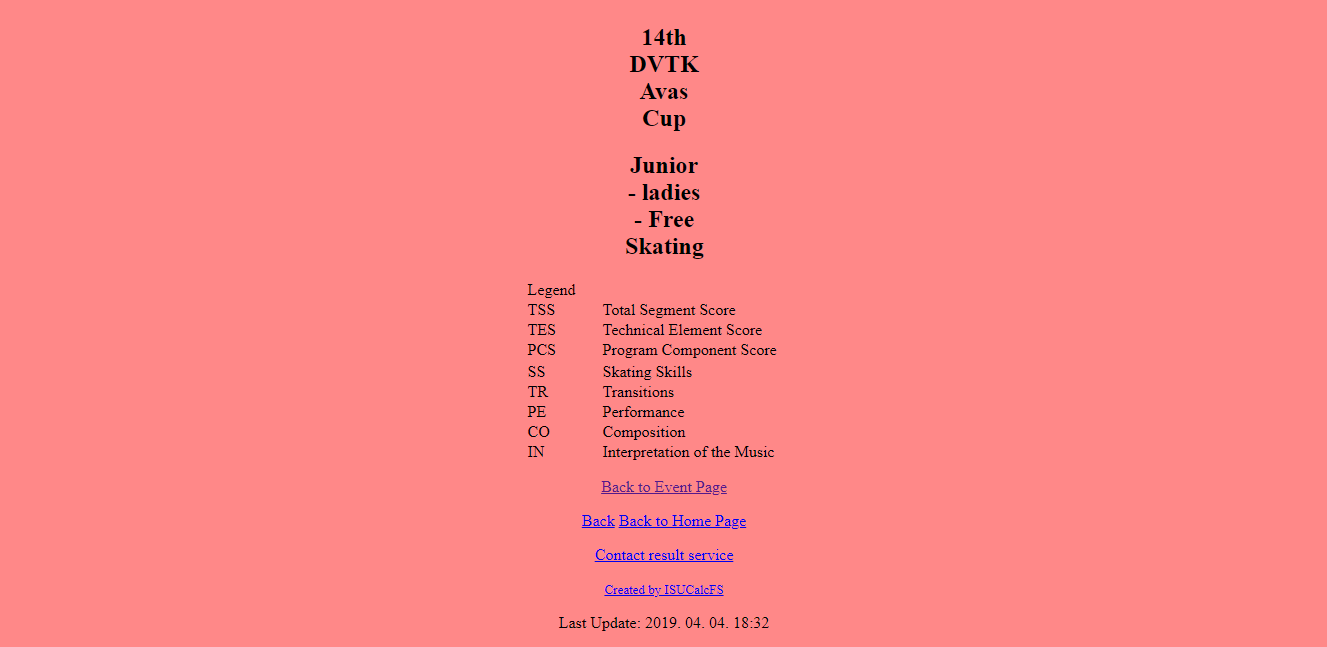 14th DVTK Avas Cup

Junior - ladies - Free Skating

Legend

| | |
|---|---|
| TSS | Total Segment Score |
| TES | Technical Element Score |
| PCS | Program Component Score |
| SS | Skating Skills |
| TR | Transitions |
| PE | Performance |
| CO | Composition |
| IN | Interpretation of the Music |

Back to Event Page

Back Back to Home Page

Contact result service

Created by ISUCalcFS

Last Update: 2019. 04. 04. 18:32